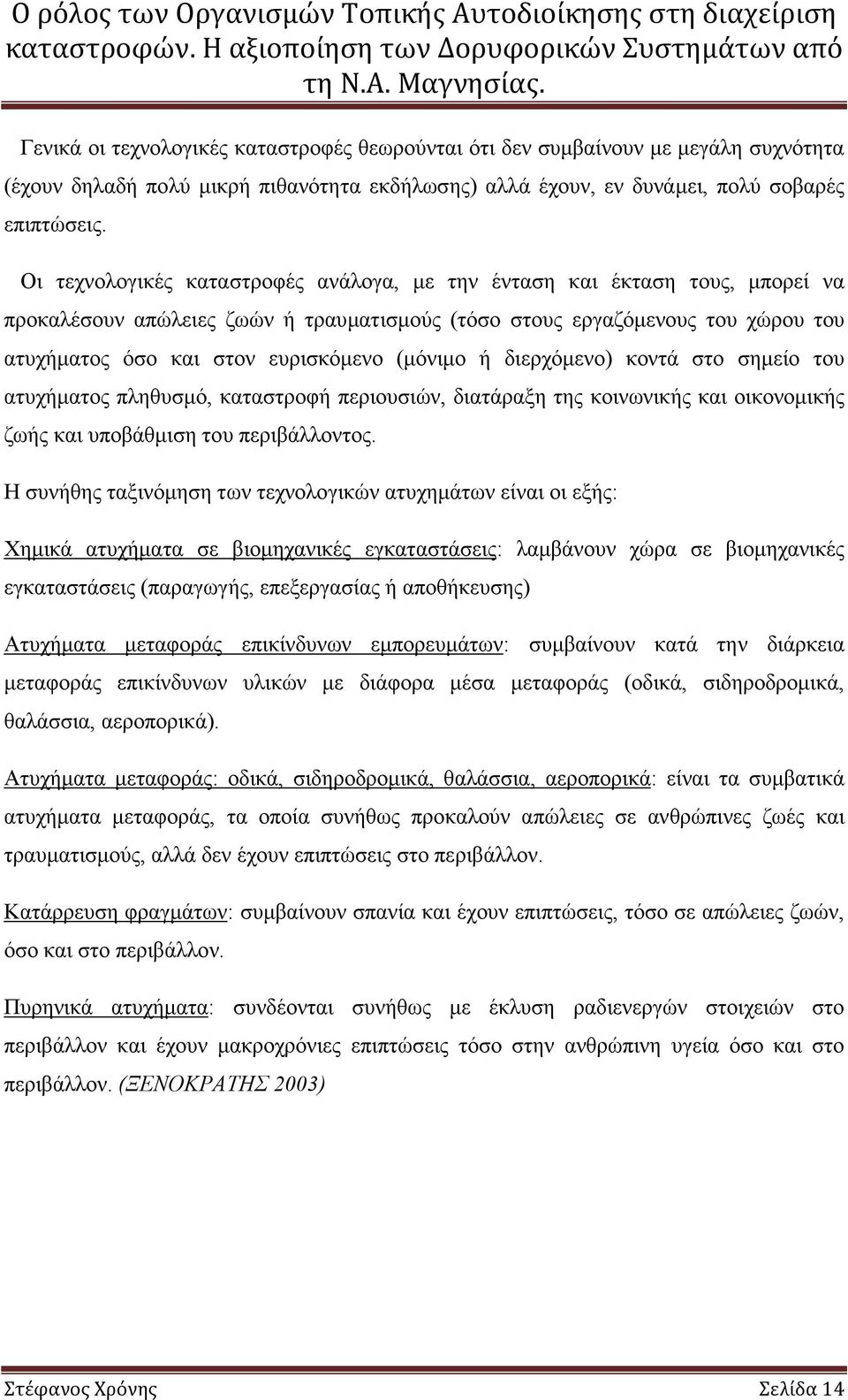 Ο ρόλος των Οργανισμών Τοπικής Αυτοδιοίκησης στη διαχείριση καταστροφών. Η αξιοποίηση των Δορυφορικών Συστημάτων από τη Ν.Α. Μαγνησίας.

Γενικά οι τεχνολογικές καταστροφές θεωρούνται ότι δεν συμβαίνουν με μεγάλη συχνότητα (έχουν δηλαδή πολύ μικρή πιθανότητα εκδήλωσης) αλλά έχουν, εν δυνάμει, πολύ σοβαρές επιπτώσεις.

Οι τεχνολογικές καταστροφές ανάλογα, με την ένταση και έκταση τους, μπορεί να προκαλέσουν απώλειες ζωών ή τραυματισμούς (τόσο στους εργαζόμενους του χώρου του ατυχήματος όσο και στον ευρισκόμενο (μόνιμο ή διερχόμενο) κοντά στο σημείο του ατυχήματος πληθυσμό, καταστροφή περιουσιών, διατάραξη της κοινωνικής και οικονομικής ζωής και υποβάθμιση του περιβάλλοντος.

Η συνήθης ταξινόμηση των τεχνολογικών ατυχημάτων είναι οι εξής:

Χημικά ατυχήματα σε βιομηχανικές εγκαταστάσεις: λαμβάνουν χώρα σε βιομηχανικές εγκαταστάσεις (παραγωγής, επεξεργασίας ή αποθήκευσης)

Ατυχήματα μεταφοράς επικίνδυνων εμπορευμάτων: συμβαίνουν κατά την διάρκεια μεταφοράς επικίνδυνων υλικών με διάφορα μέσα μεταφοράς (οδικά, σιδηροδρομικά, θαλάσσια, αεροπορικά).

Ατυχήματα μεταφοράς: οδικά, σιδηροδρομικά, θαλάσσια, αεροπορικά: είναι τα συμβατικά ατυχήματα μεταφοράς, τα οποία συνήθως προκαλούν απώλειες σε ανθρώπινες ζωές και τραυματισμούς, αλλά δεν έχουν επιπτώσεις στο περιβάλλον.

Κατάρρευση φραγμάτων: συμβαίνουν σπανία και έχουν επιπτώσεις, τόσο σε απώλειες ζωών, όσο και στο περιβάλλον.

Πυρηνικά ατυχήματα: συνδέονται συνήθως με έκλυση ραδιενεργών στοιχειών στο περιβάλλον και έχουν μακροχρόνιες επιπτώσεις τόσο στην ανθρώπινη υγεία όσο και στο περιβάλλον. (ΞΕΝΟΚΡΑΤΗΣ 2003)

Στέφανος Χρόνης Σελίδα 14